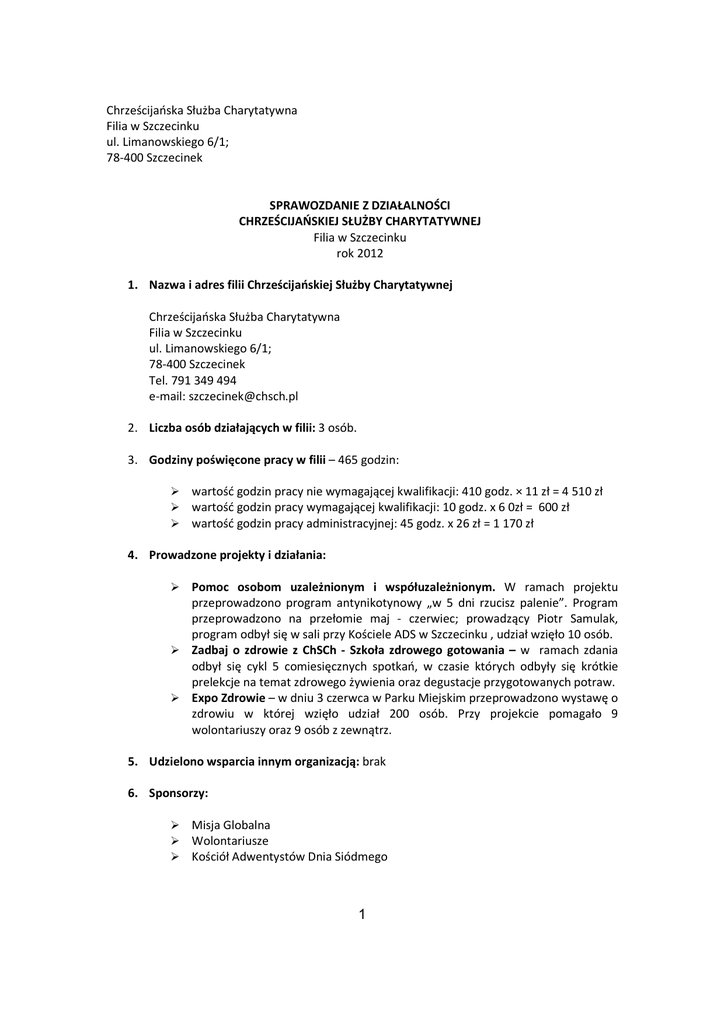 Chrześcijańska Służba Charytatywna
Filia w Szczecinku
ul. Limanowskiego 6/1;
78-400 Szczecinek

SPRAWOZDANIE Z DZIAŁALNOŚCI
CHRZEŚCIJAŃSKIEJ SŁUŻBY CHARYTATYWNEJ
Filia w Szczecinku
rok 2012

1. Nazwa i adres filii Chrześcijańskiej Służby Charytatywnej

Chrześcijańska Służba Charytatywna
Filia w Szczecinku
ul. Limanowskiego 6/1;
78-400 Szczecinek
Tel. 791 349 494
e-mail: szczecinek@chsch.pl

2. Liczba osób działających w filii: 3 osób.

3. Godziny poświęcone pracy w filii – 465 godzin:

➢ wartość godzin pracy nie wymagającej kwalifikacji: 410 godz. × 11 zł = 4 510 zł
➢ wartość godzin pracy wymagającej kwalifikacji: 10 godz. x 6 0zł = 600 zł
➢ wartość godzin pracy administracyjnej: 45 godz. x 26 zł = 1 170 zł

4. Prowadzone projekty i działania:

➢ Pomoc osobom uzależnionym i współuzależnionym. W ramach projektu przeprowadzono program antynikotynowy „w 5 dni rzucisz palenie". Program przeprowadzono na przełomie maj - czerwiec; prowadzący Piotr Samulak, program odbył się w sali przy Kościele ADS w Szczecinku , udział wzięło 10 osób.
➢ Zadbaj o zdrowie z ChSCh - Szkoła zdrowego gotowania – w ramach zdania odbył się cykl 5 comiesięcznych spotkań, w czasie których odbyły się krótkie prelekcje na temat zdrowego żywienia oraz degustacje przygotowanych potraw.
➢ Expo Zdrowie – w dniu 3 czerwca w Parku Miejskim przeprowadzono wystawę o zdrowiu w której wzięło udział 200 osób. Przy projekcie pomagało 9 wolontariuszy oraz 9 osób z zewnątrz.

5. Udzielono wsparcia innym organizacją: brak

6. Sponsorzy:

➢ Misja Globalna
➢ Wolontariusze
➢ Kościół Adwentystów Dnia Siódmego

1